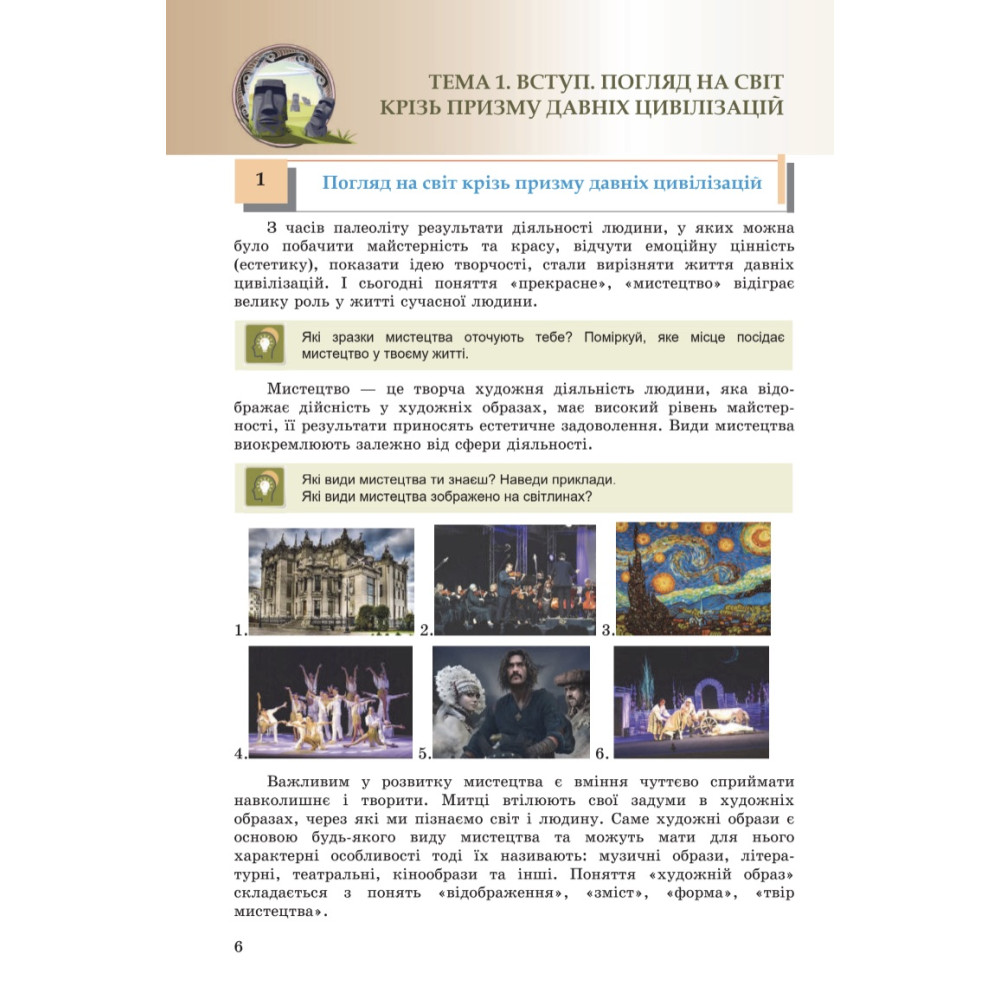 ТЕМА 1. ВСТУП. ПОГЛЯД НА СВІТ КРІЗЬ ПРИЗМУ ДАВНІХ ЦИВІЛІЗАЦІЙ

1 Погляд на світ крізь призму давніх цивілізацій

З часів палеоліту результати діяльності людини, у яких можна було побачити майстерність та красу, відчути емоційну цінність (естетику), показати ідею творчості, стали вирізняти життя давніх цивілізацій. І сьогодні поняття «прекрасне», «мистецтво» відіграє велику роль у житті сучасної людини.

Які зразки мистецтва оточують тебе? Поміркуй, яке місце посідає мистецтво у твоєму житті.

Мистецтво — це творча художня діяльність людини, яка відображає дійсність у художніх образах, має високий рівень майстерності, її результати приносять естетичне задоволення. Види мистецтва виокремлюють залежно від сфери діяльності.

Які види мистецтва ти знаєш? Наведи приклади. Які види мистецтва зображено на світлинах?

1. 2. 3.

4. 5. 6.

Важливим у розвитку мистецтва є вміння чуттєво сприймати навколишнє і творити. Митці втілюють свої задуми в художніх образах, через які ми пізнаємо світ і людину. Саме художні образи є основою будь-якого виду мистецтва та можуть мати для нього характерні особливості тоді їх називають: музичні образи, літературні, театральні, кінообрази та інші. Поняття «художній образ» складається з понять «відображення», «зміст», «форма», «твір мистецтва».

6